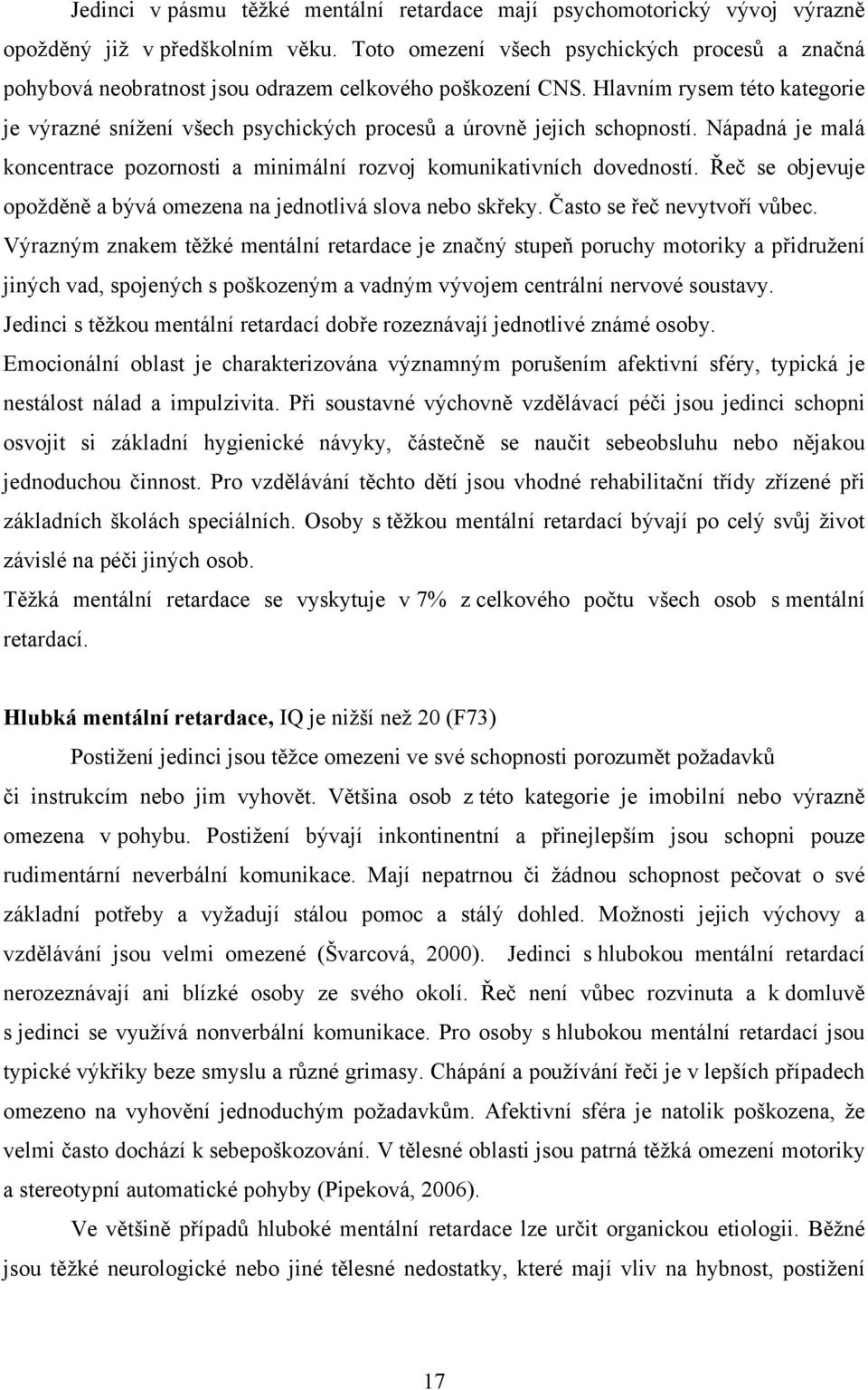 Jedinci v pásmu těžké mentální retardace mají psychomotorický vývoj výrazně opožděný již v předškolním věku. Toto omezení všech psychických procesů a značná pohybová neobratnost jsou odrazem celkového poškození CNS. Hlavním rysem této kategorie je výrazné snížení všech psychických procesů a úrovně jejich schopností. Nápadná je malá koncentrace pozornosti a minimální rozvoj komunikativních dovedností. Řeč se objevuje opožděně a bývá omezena na jednotlivá slova nebo skřeky. Často se řeč nevytvoří vůbec. Výrazným znakem těžké mentální retardace je značný stupeň poruchy motoriky a přidružení jiných vad, spojených s poškozeným a vadným vývojem centrální nervové soustavy. Jedinci s těžkou mentální retardací dobře rozeznávají jednotlivé známé osoby. Emocionální oblast je charakterizována významným porušením afektivní sféry, typická je nestálost nálad a impulzivita. Při soustavné výchovně vzdělávací péči jsou jedinci schopni osvojit si základní hygienické návyky, částečně se naučit sebeobsluhu nebo nějakou jednoduchou činnost. Pro vzdělávání těchto dětí jsou vhodné rehabilitační třídy zřízené při základních školách speciálních. Osoby s těžkou mentální retardací bývají po celý svůj život závislé na péči jiných osob.
Těžká mentální retardace se vyskytuje v 7% z celkového počtu všech osob s mentální retardací.

Hlubká mentální retardace, IQ je nižší než 20 (F73)

Postižení jedinci jsou těžce omezeni ve své schopnosti porozumět požadavků či instrukcím nebo jim vyhovět. Většina osob z této kategorie je imobilní nebo výrazně omezena v pohybu. Postižení bývají inkontinentní a přinejlepším jsou schopni pouze rudimentární neverbální komunikace. Mají nepatrnou či žádnou schopnost pečovat o své základní potřeby a vyžadují stálou pomoc a stálý dohled. Možnosti jejich výchovy a vzdělávání jsou velmi omezené (Švarcová, 2000). Jedinci s hlubokou mentální retardací nerozeznávají ani blízké osoby ze svého okolí. Řeč není vůbec rozvinuta a k domluvě s jedinci se využívá nonverbální komunikace. Pro osoby s hlubokou mentální retardací jsou typické výkřiky beze smyslu a různé grimasy. Chápání a používání řeči je v lepších případech omezeno na vyhovění jednoduchým požadavkům. Afektivní sféra je natolik poškozena, že velmi často dochází k sebepoškozování. V tělesné oblasti jsou patrná těžká omezení motoriky a stereotypní automatické pohyby (Pipeková, 2006).

Ve většině případů hluboké mentální retardace lze určit organickou etiologii. Běžné jsou těžké neurologické nebo jiné tělesné nedostatky, které mají vliv na hybnost, postižení

17